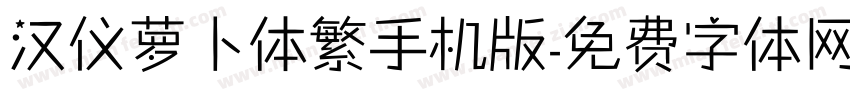 汉仪萝卜体繁手机版-免费字体网